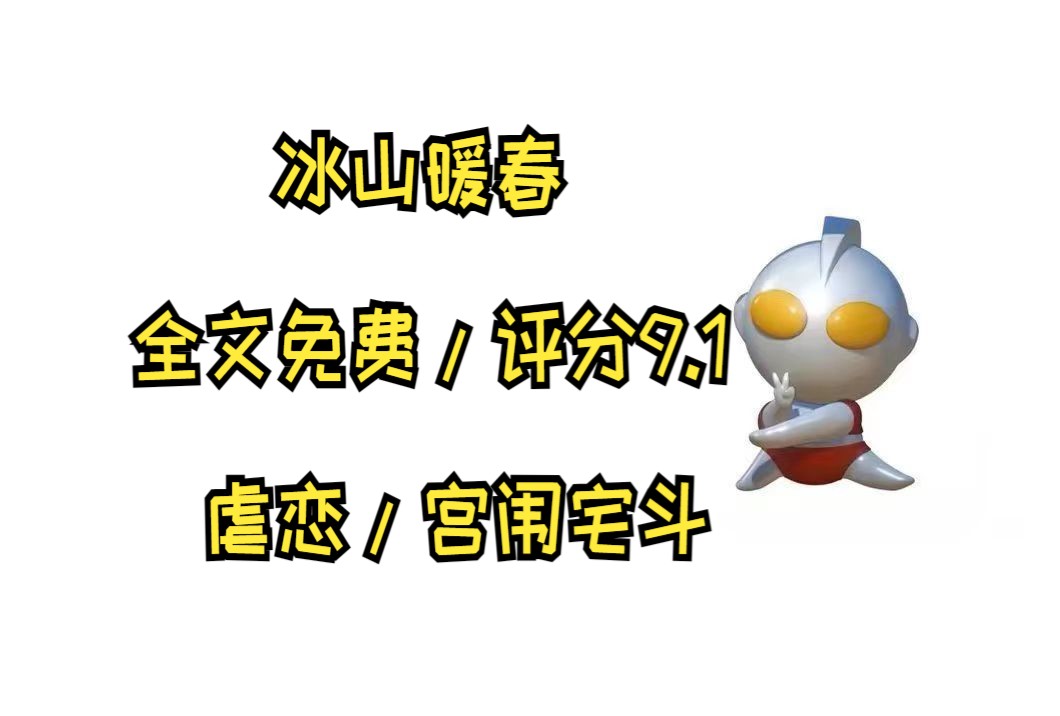 冰山暖春

全文免费 / 评分9.1

虐恋 / 宫闱宅斗